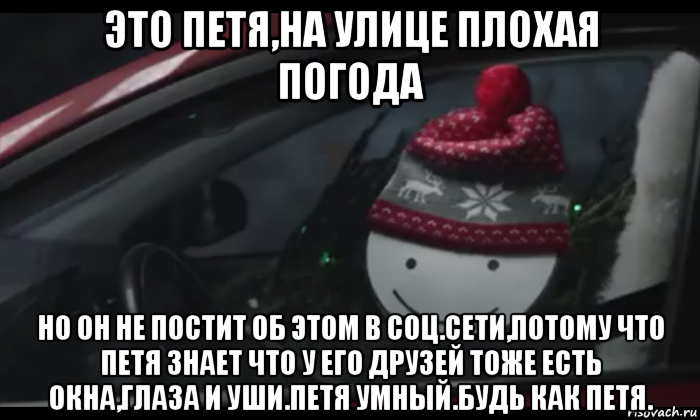 ЭТО ПЕТЯ,НА УЛИЦЕ ПЛОХАЯ ПОГОДА

НО ОН НЕ ПОСТИТ ОБ ЭТОМ В СОЦ.СЕТИ,ПОТОМУ ЧТО ПЕТЯ ЗНАЕТ ЧТО У ЕГО ДРУЗЕЙ ТОЖЕ ЕСТЬ ОКНА,ГЛАЗА И УШИ.ПЕТЯ УМНЫЙ.БУДЬ КАК ПЕТЯ.

risovach.ru